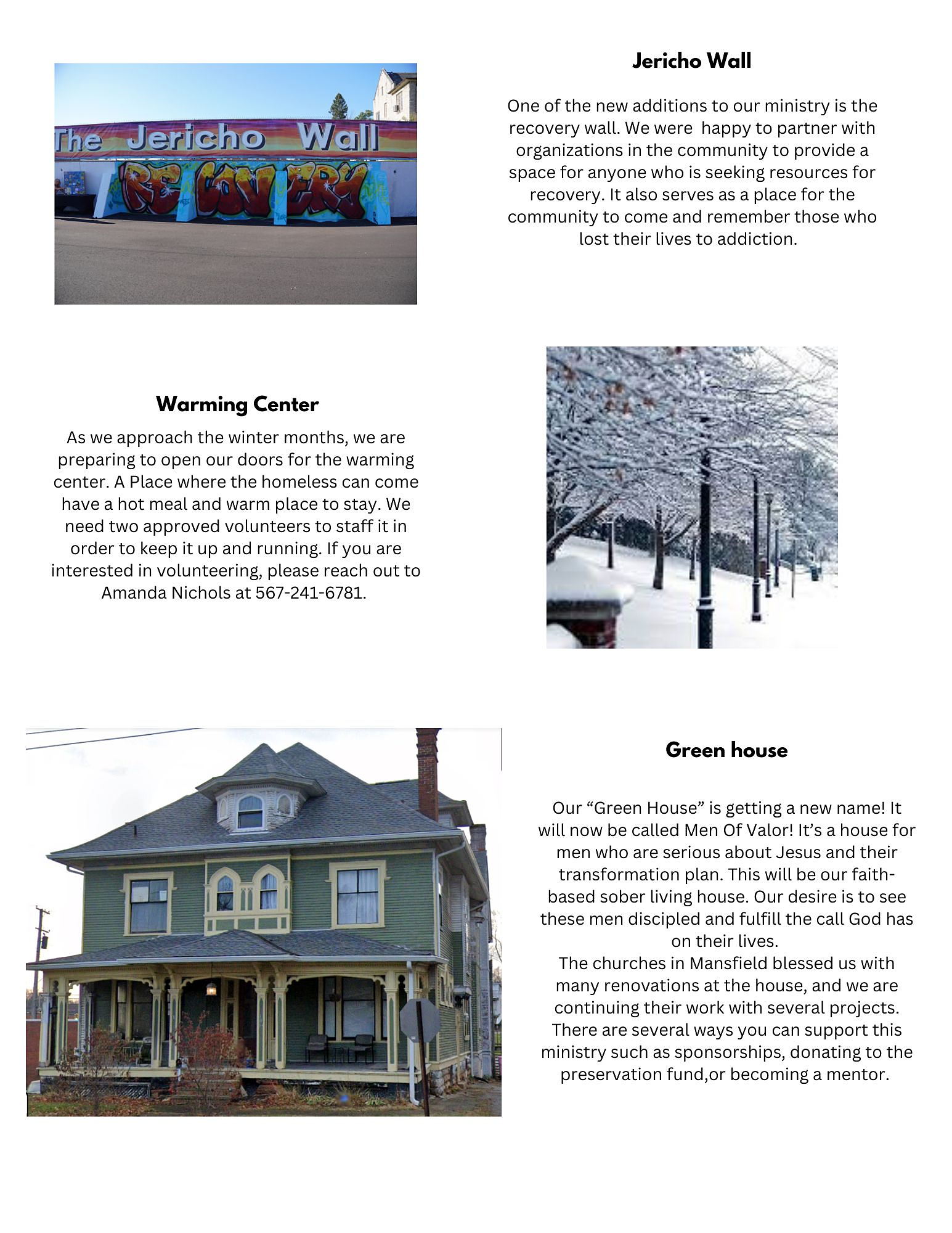 The Jericho Wall

RECOVERY

Jericho Wall

One of the new additions to our ministry is the recovery wall. We were happy to partner with organizations in the community to provide a space for anyone who is seeking resources for recovery. It also serves as a place for the community to come and remember those who lost their lives to addiction.

Warming Center

As we approach the winter months, we are preparing to open our doors for the warming center. A Place where the homeless can come have a hot meal and warm place to stay. We need two approved volunteers to staff it in order to keep it up and running. If you are interested in volunteering, please reach out to Amanda Nichols at 567-241-6781.

Green house

Our “Green House” is getting a new name! It will now be called Men Of Valor! It’s a house for men who are serious about Jesus and their transformation plan. This will be our faith-based sober living house. Our desire is to see these men discipled and fulfill the call God has on their lives.
The churches in Mansfield blessed us with many renovations at the house, and we are continuing their work with several projects. There are several ways you can support this ministry such as sponsorships, donating to the preservation fund,or becoming a mentor.